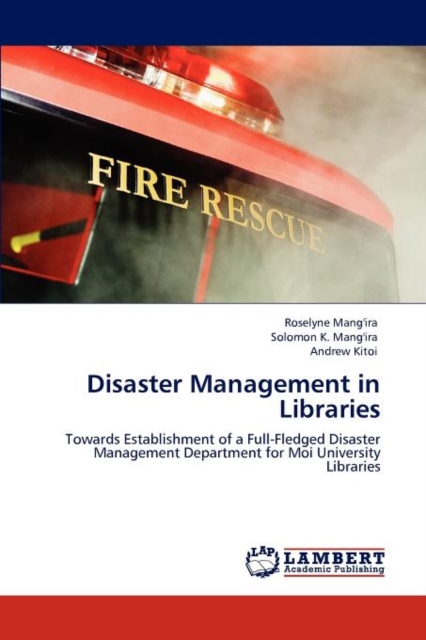 FIRE RESCUE

Roselyne Mang'ira
Solomon K. Mang'ira
Andrew Kitoi

Disaster Management in Libraries

Towards Establishment of a Full-Fledged Disaster Management Department for Moi University Libraries

LAP LAMBERT Academic Publishing